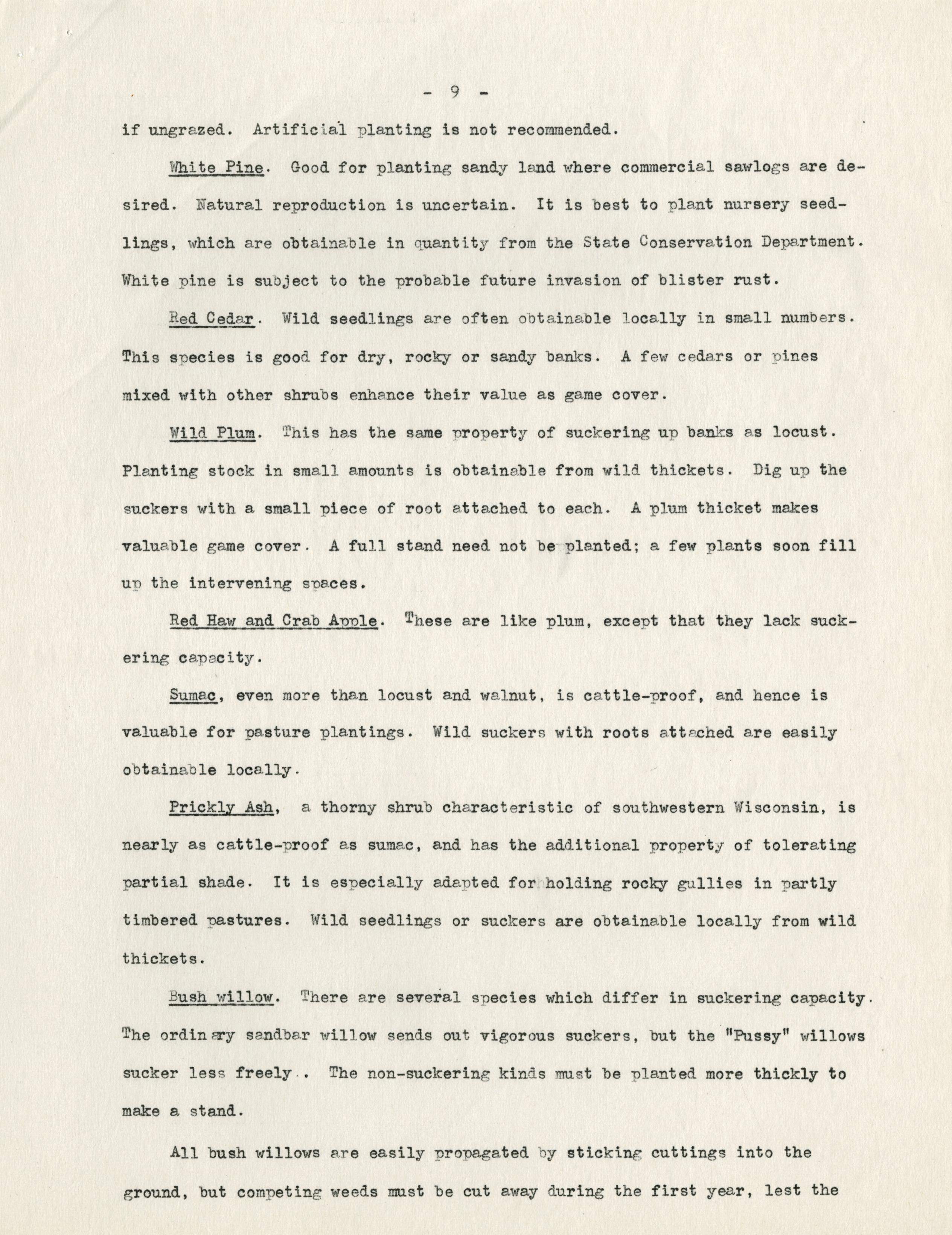 - 9 -

if ungrazed. Artificial planting is not recommended.

White Pine. Good for planting sandy land where commercial sawlogs are desired. Natural reproduction is uncertain. It is best to plant nursery seedlings, which are obtainable in quantity from the State Conservation Department. White pine is subject to the probable future invasion of blister rust.

Red Cedar. Wild seedlings are often obtainable locally in small numbers. This species is good for dry, rocky or sandy banks. A few cedars or pines mixed with other shrubs enhance their value as game cover.

Wild Plum. This has the same property of suckering up banks as locust. Planting stock in small amounts is obtainable from wild thickets. Dig up the suckers with a small piece of root attached to each. A plum thicket makes valuable game cover. A full stand need not be planted; a few plants soon fill up the intervening spaces.

Red Haw and Crab Apple. These are like plum, except that they lack suckering capacity.

Sumac, even more than locust and walnut, is cattle-proof, and hence is valuable for pasture plantings. Wild suckers with roots attached are easily obtainable locally.

Prickly Ash, a thorny shrub characteristic of southwestern Wisconsin, is nearly as cattle-proof as sumac, and has the additional property of tolerating partial shade. It is especially adapted for holding rocky gullies in partly timbered pastures. Wild seedlings or suckers are obtainable locally from wild thickets.

Bush willow. There are several species which differ in suckering capacity. The ordinary sandbar willow sends out vigorous suckers, but the "Pussy" willows sucker less freely.. The non-suckering kinds must be planted more thickly to make a stand.

All bush willows are easily propagated by sticking cuttings into the ground, but competing weeds must be cut away during the first year, lest the